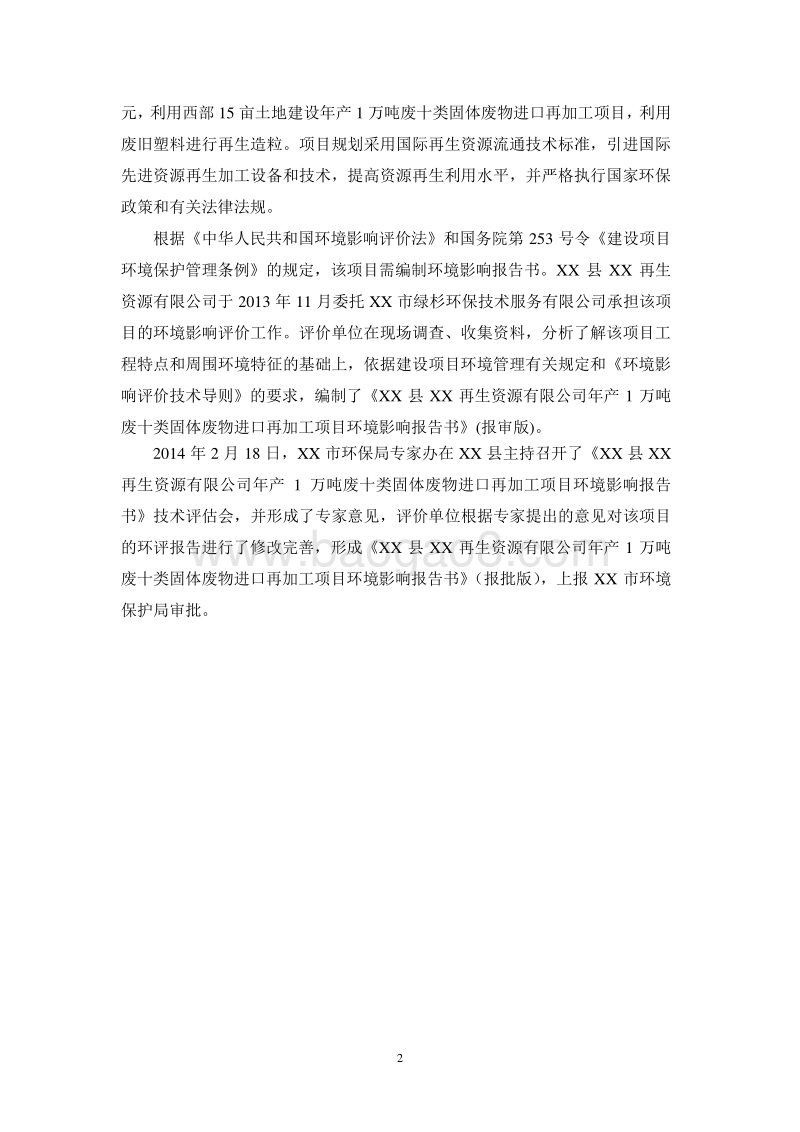 元，利用西部 15 亩土地建设年产 1 万吨废十类固体废物进口再加工项目，利用废旧塑料进行再生造粒。项目规划采用国际再生资源流通技术标准，引进国际先进资源再生加工设备和技术，提高资源再生利用水平，并严格执行国家环保政策和有关法律法规。

根据《中华人民共和国环境影响评价法》和国务院第 253 号令《建设项目环境保护管理条例》的规定，该项目需编制环境影响报告书。XX 县 XX 再生资源有限公司于 2013 年 11 月委托 XX 市绿杉环保技术服务有限公司承担该项目的环境影响评价工作。评价单位在现场调查、收集资料，分析了解该项目工程特点和周围环境特征的基础上，依据建设项目环境管理有关规定和《环境影响评价技术导则》的要求，编制了《XX 县 XX 再生资源有限公司年产 1 万吨废十类固体废物进口再加工项目环境影响报告书》(报审版)。

2014 年 2 月 18 日，XX 市环保局专家办在 XX 县主持召开了《XX 县 XX 再生资源有限公司年产 1 万吨废十类固体废物进口再加工项目环境影响报告书》技术评估会，并形成了专家意见，评价单位根据专家提出的意见对该项目的环评报告进行了修改完善，形成《XX 县 XX 再生资源有限公司年产 1 万吨废十类固体废物进口再加工项目环境影响报告书》（报批版），上报 XX 市环境保护局审批。

www.baogao.com

2